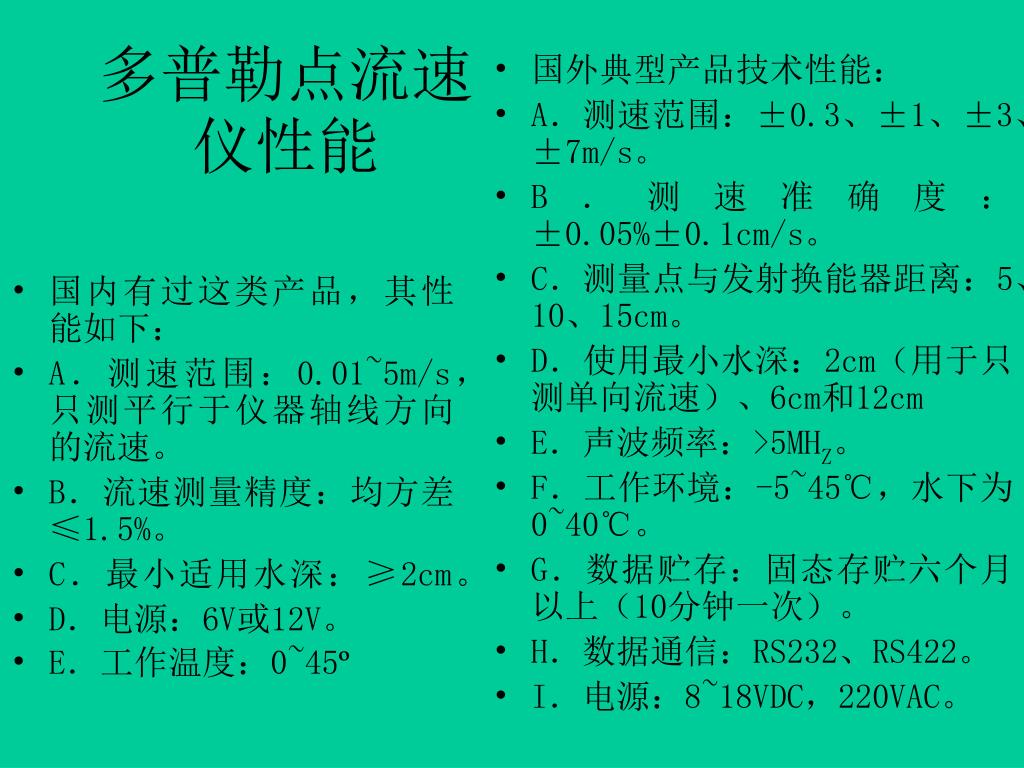 多普勒点流速仪性能

• 国内有过这类产品，其性能如下：
• A．测速范围：0.01~5m/s，只测平行于仪器轴线方向的流速。
• B．流速测量精度：均方差≤1.5%。
• C．最小适用水深：≥2cm。
• D．电源：6V或12V。
• E．工作温度：0~45º

• 国外典型产品技术性能：
• A．测速范围：±0.3、±1、±3、±7m/s。
• B．测速准确度：±0.05%±0.1cm/s。
• C．测量点与发射换能器距离：5、10、15cm。
• D．使用最小水深：2cm（用于只测单向流速）、6cm和12cm
• E．声波频率：>5MH$_Z$。
• F．工作环境：-5~45℃，水下为0~40℃。
• G．数据贮存：固态存贮六个月以上（10分钟一次）。
• H．数据通信：RS232、RS422。
• I．电源：8~18VDC，220VAC。